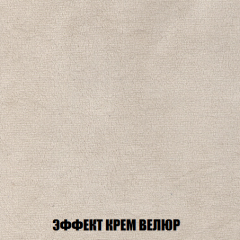 ЭФФЕКТ КРЕМ ВЕЛЮР